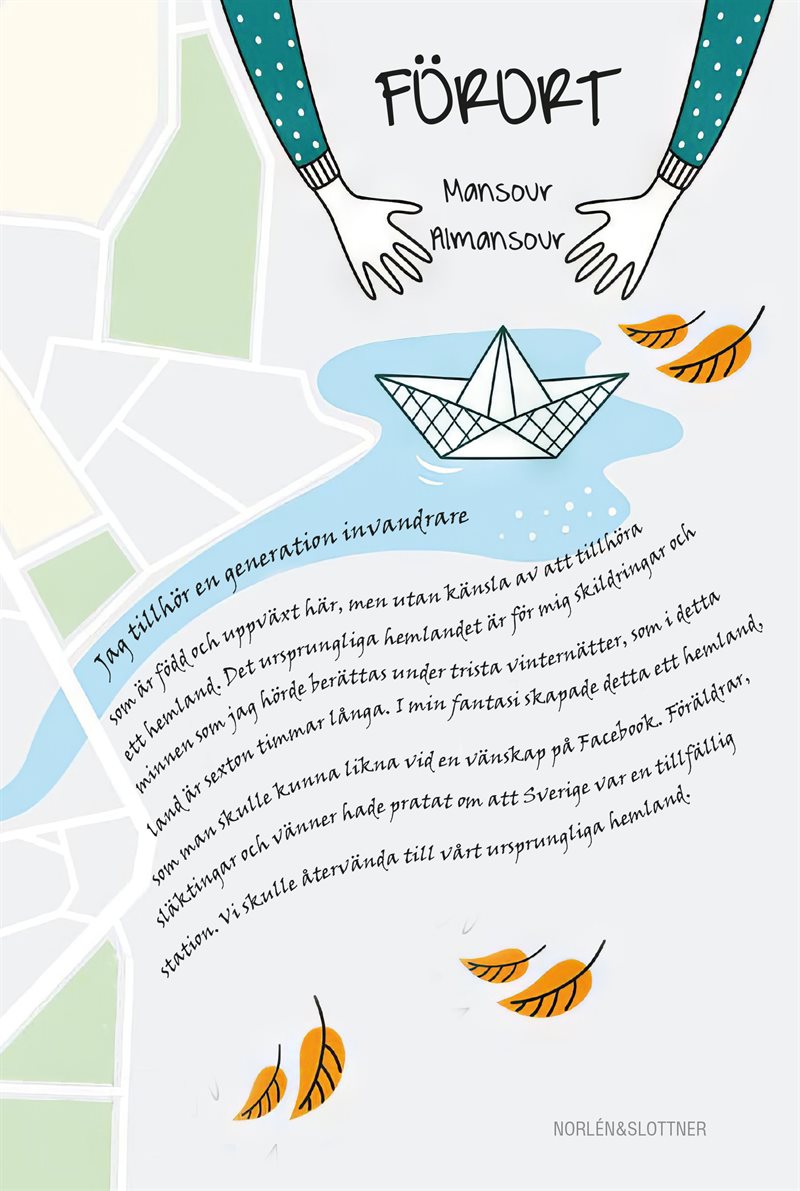 FÖRORT

Mansour Almansour

Jag tillhör en generation invandrare

som är född och uppväxt här, men utan känsla av att tillhöra ett hemland. Det ursprungliga hemlandet är för mig skildringar och minnen som jag hörde berättas under trista vinternätter, som i detta land är sexton timmar långa. I min fantasi skapade detta ett hemland, som man skulle kunna likna vid en vänskap på Facebook. Föräldrar, släktingar och vänner hade pratat om att Sverige var en tillfällig station. Vi skulle återvända till vårt ursprungliga hemland.

NORLÉN&SLOTTNER